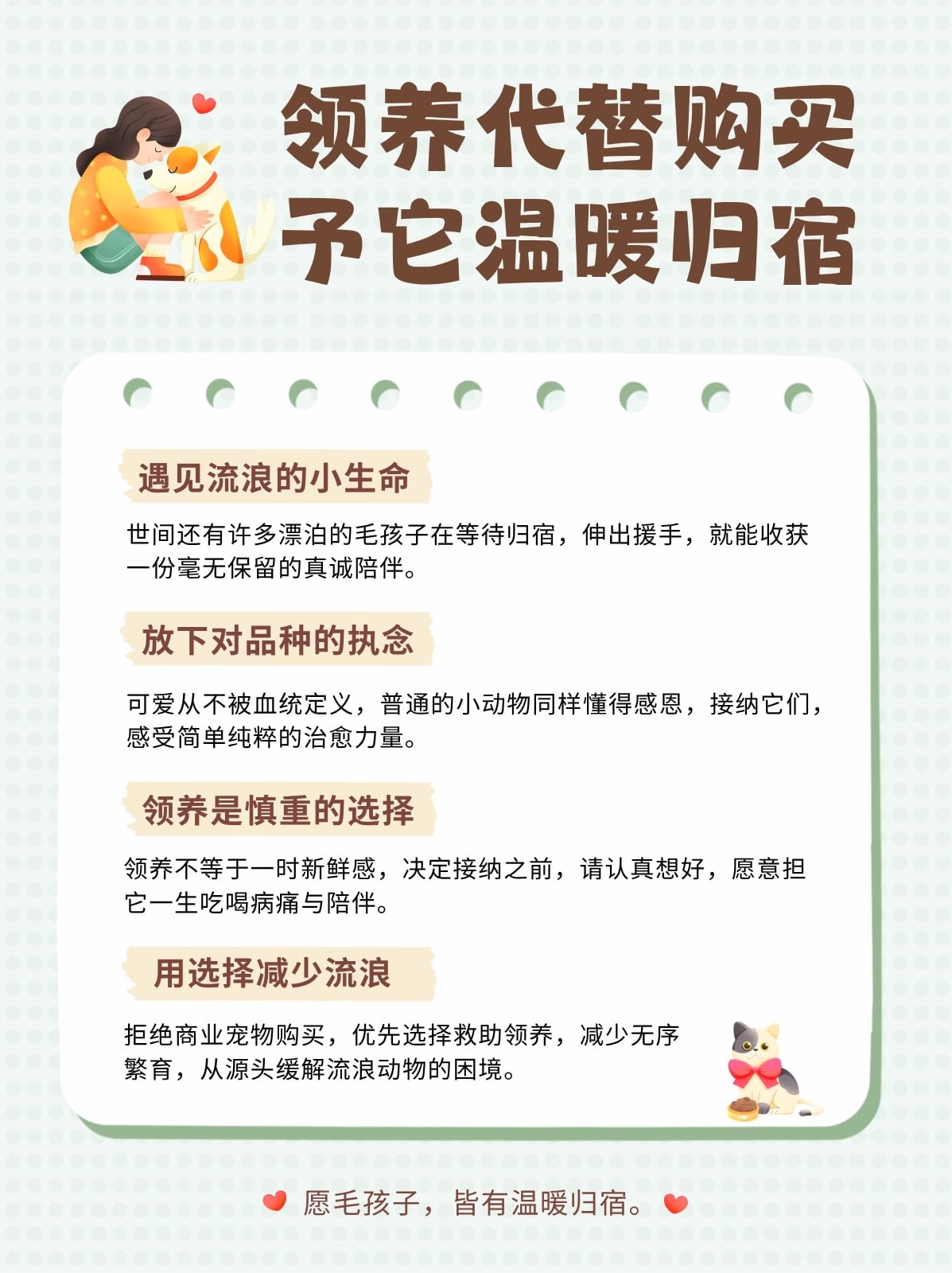 领养代替购买
予它温暖归宿

遇见流浪的小生命

世间还有许多漂泊的毛孩子在等待归宿，伸出援手，就能收获一份毫无保留的真诚陪伴。

放下对品种的执念

可爱从不被血统定义，普通的小动物同样懂得感恩，接纳它们，感受简单纯粹的治愈力量。

领养是慎重的选择

领养不等于一时新鲜感，决定接纳之前，请认真想好，愿意担它一生吃喝病痛与陪伴。

用选择减少流浪

拒绝商业宠物购买，优先选择救助领养，减少无序繁育，从源头缓解流浪动物的困境。

愿毛孩子，皆有温暖归宿。